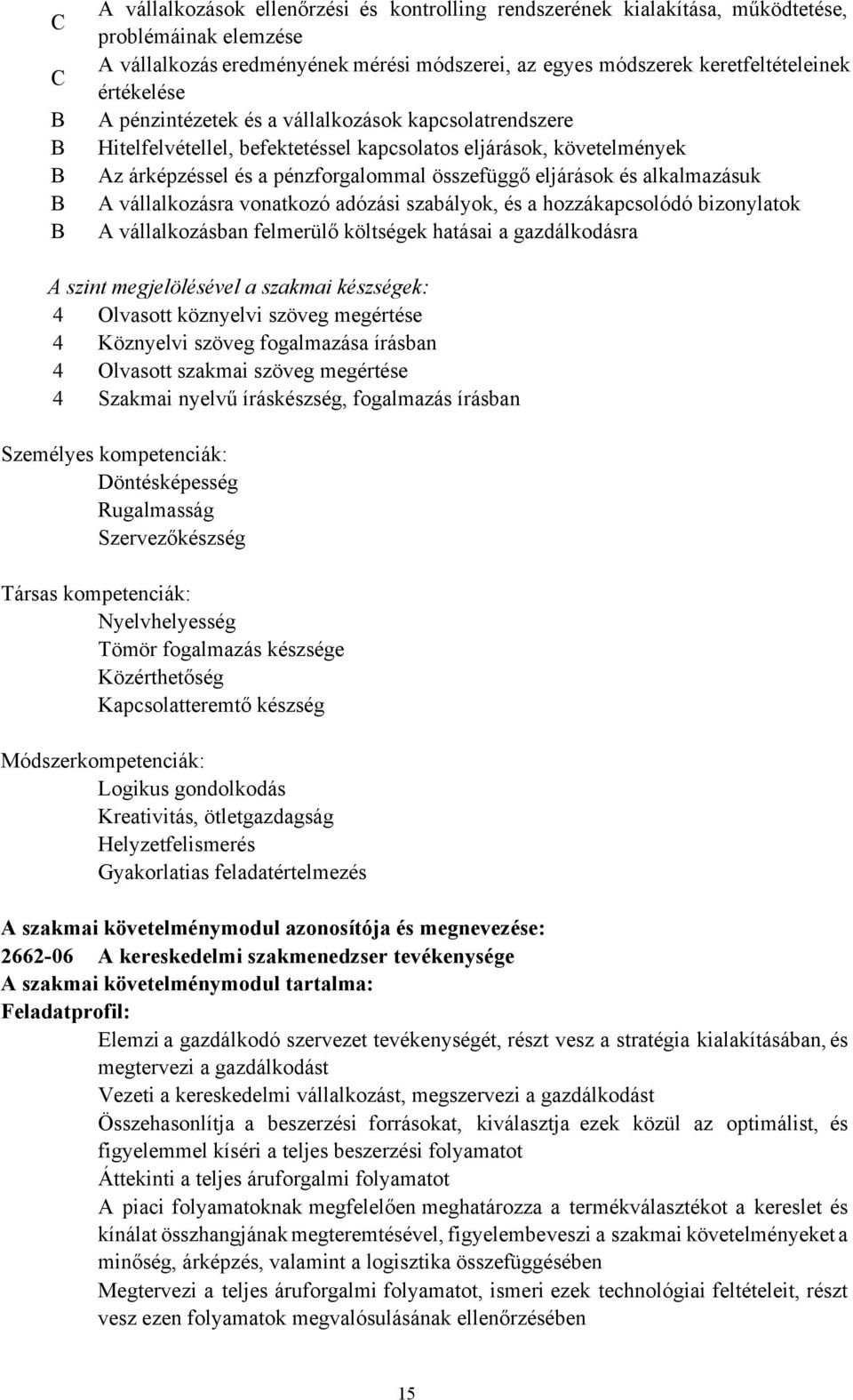 C A vállalkozások ellenőrzési és kontrolling rendszerének kialakítása, működtetése, problémáinak elemzése
C A vállalkozás eredményének mérési módszerei, az egyes módszerek keretfeltételeinek értékelése
B A pénzintézetek és a vállalkozások kapcsolatrendszere
B Hitelfelvétellel, befektetéssel kapcsolatos eljárások, követelmények
B Az árképzéssel és a pénzforgalommal összefüggő eljárások és alkalmazásuk
B A vállalkozásra vonatkozó adózási szabályok, és a hozzákapcsolódó bizonylatok
B A vállalkozásban felmerülő költségek hatásai a gazdálkodásra

A szint megjelölésével a szakmai készségek:
4 Olvasott köznyelvi szöveg megértése
4 Köznyelvi szöveg fogalmazása írásban
4 Olvasott szakmai szöveg megértése
4 Szakmai nyelvű íráskészség, fogalmazás írásban

Személyes kompetenciák:
Döntésképesség
Rugalmasság
Szervezőkészség

Társas kompetenciák:
Nyelvhelyesség
Tömör fogalmazás készsége
Közérthetőség
Kapcsolatteremtő készség

Módszerkompetenciák:
Logikus gondolkodás
Kreativitás, ötletgazdagság
Helyzetfelismerés
Gyakorlatias feladatértelmezés

A szakmai követelménymodul azonosítója és megnevezése:
2662-06 A kereskedelmi szakmenedzser tevékenysége
A szakmai követelménymodul tartalma:
Feladatprofil:
Elemzi a gazdálkodó szervezet tevékenységét, részt vesz a stratégia kialakításában, és megtervezi a gazdálkodást
Vezeti a kereskedelmi vállalkozást, megszervezi a gazdálkodást
Összehasonlítja a beszerzési forrásokat, kiválasztja ezek közül az optimálist, és figyelemmel kíséri a teljes beszerzési folyamatot
Áttekinti a teljes áruforgalmi folyamatot
A piaci folyamatoknak megfelelően meghatározza a termékválasztékot a kereslet és kínálat összhangjának megteremtésével, figyelembeveszi a szakmai követelményeket a minőség, árképzés, valamint a logisztika összefüggésében
Megtervezi a teljes áruforgalmi folyamatot, ismeri ezek technológiai feltételeit, részt vesz ezen folyamatok megvalósulásának ellenőrzésében

15